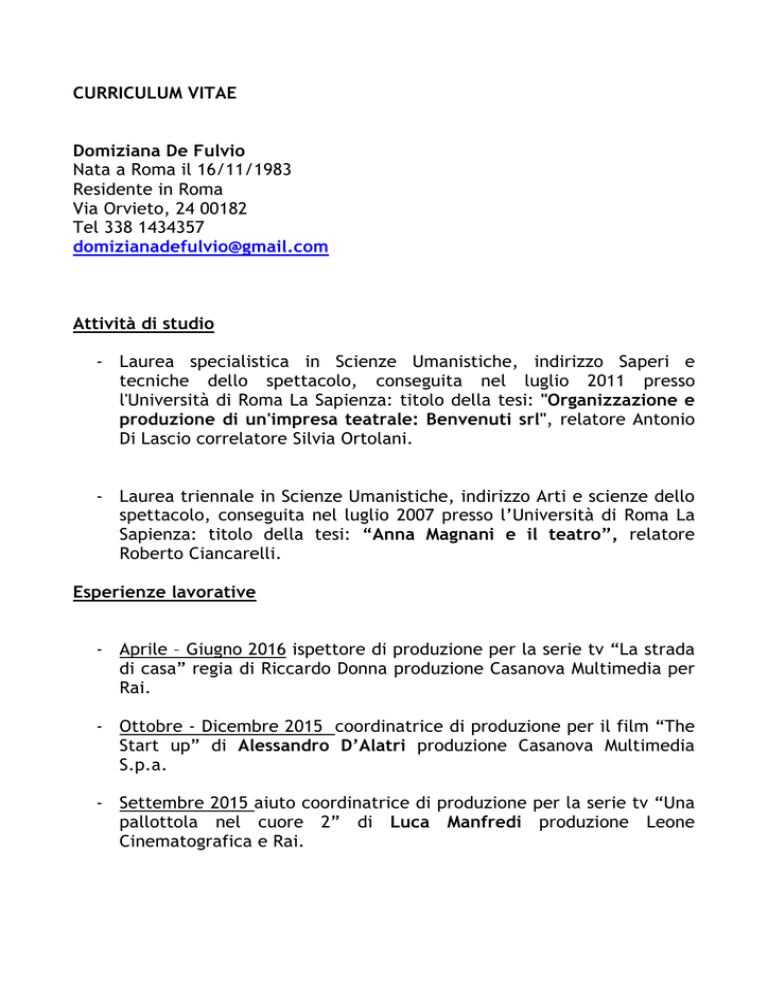 CURRICULUM VITAE

Domiziana De Fulvio
Nata a Roma il 16/11/1983
Residente in Roma
Via Orvieto, 24 00182
Tel 338 1434357
domizianadefulvio@gmail.com

Attività di studio

- Laurea specialistica in Scienze Umanistiche, indirizzo Saperi e tecniche dello spettacolo, conseguita nel luglio 2011 presso l'Università di Roma La Sapienza: titolo della tesi: "Organizzazione e produzione di un'impresa teatrale: Benvenuti srl", relatore Antonio Di Lascio correlatore Silvia Ortolani.

- Laurea triennale in Scienze Umanistiche, indirizzo Arti e scienze dello spettacolo, conseguita nel luglio 2007 presso l'Università di Roma La Sapienza: titolo della tesi: "Anna Magnani e il teatro", relatore Roberto Ciancarelli.

Esperienze lavorative

- Aprile – Giugno 2016 ispettore di produzione per la serie tv "La strada di casa" regia di Riccardo Donna produzione Casanova Multimedia per Rai.

- Ottobre - Dicembre 2015 coordinatrice di produzione per il film "The Start up" di Alessandro D'Alatri produzione Casanova Multimedia S.p.a.

- Settembre 2015 aiuto coordinatrice di produzione per la serie tv "Una pallottola nel cuore 2" di Luca Manfredi produzione Leone Cinematografica e Rai.